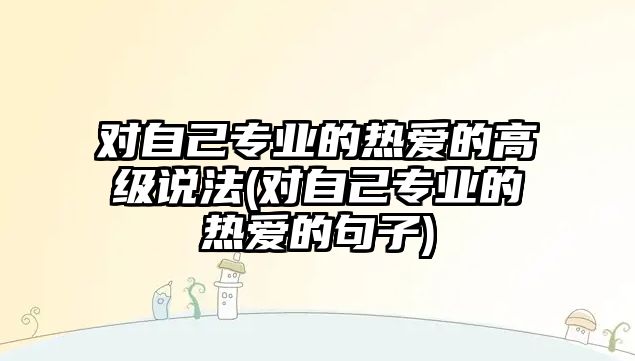 对自己专业的热爱的高级说法(对自己专业的热爱的句子)